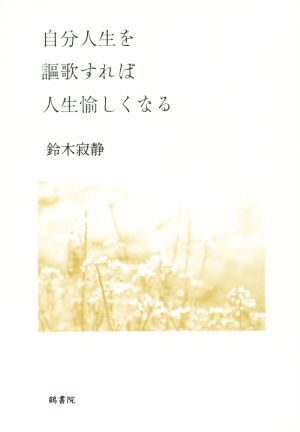 自分人生を
謳歌すれば
人生愉しくなる

鈴木寂静

鶴書院